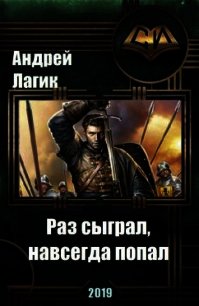 СИ

Андрей
Лагик

Раз сыграл,
навсегда попал

2019